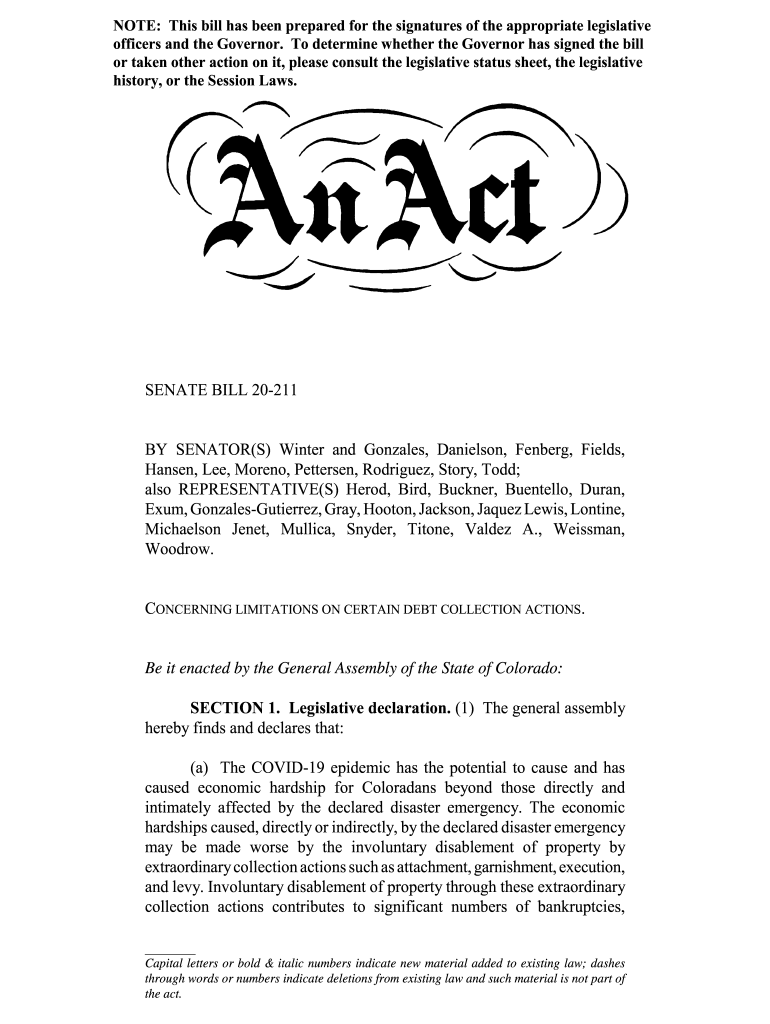 NOTE: This bill has been prepared for the signatures of the appropriate legislative officers and the Governor. To determine whether the Governor has signed the bill or taken other action on it, please consult the legislative status sheet, the legislative history, or the Session Laws.

An Act

SENATE BILL 20-211

BY SENATOR(S) Winter and Gonzales, Danielson, Fenberg, Fields, Hansen, Lee, Moreno, Pettersen, Rodriguez, Story, Todd;
also REPRESENTATIVE(S) Herod, Bird, Buckner, Buentello, Duran, Exum, Gonzales-Gutierrez, Gray, Hooton, Jackson, Jaquez Lewis, Lontine, Michaelson Jenet, Mullica, Snyder, Titone, Valdez A., Weissman, Woodrow.

CONCERNING LIMITATIONS ON CERTAIN DEBT COLLECTION ACTIONS.

Be it enacted by the General Assembly of the State of Colorado:

SECTION 1. Legislative declaration. (1) The general assembly hereby finds and declares that:

(a) The COVID-19 epidemic has the potential to cause and has caused economic hardship for Coloradans beyond those directly and intimately affected by the declared disaster emergency. The economic hardships caused, directly or indirectly, by the declared disaster emergency may be made worse by the involuntary disablement of property by extraordinary collection actions such as attachment, garnishment, execution, and levy. Involuntary disablement of property through these extraordinary collection actions contributes to significant numbers of bankruptcies,

Capital letters or bold & italic numbers indicate new material added to existing law; dashes through words or numbers indicate deletions from existing law and such material is not part of the act.